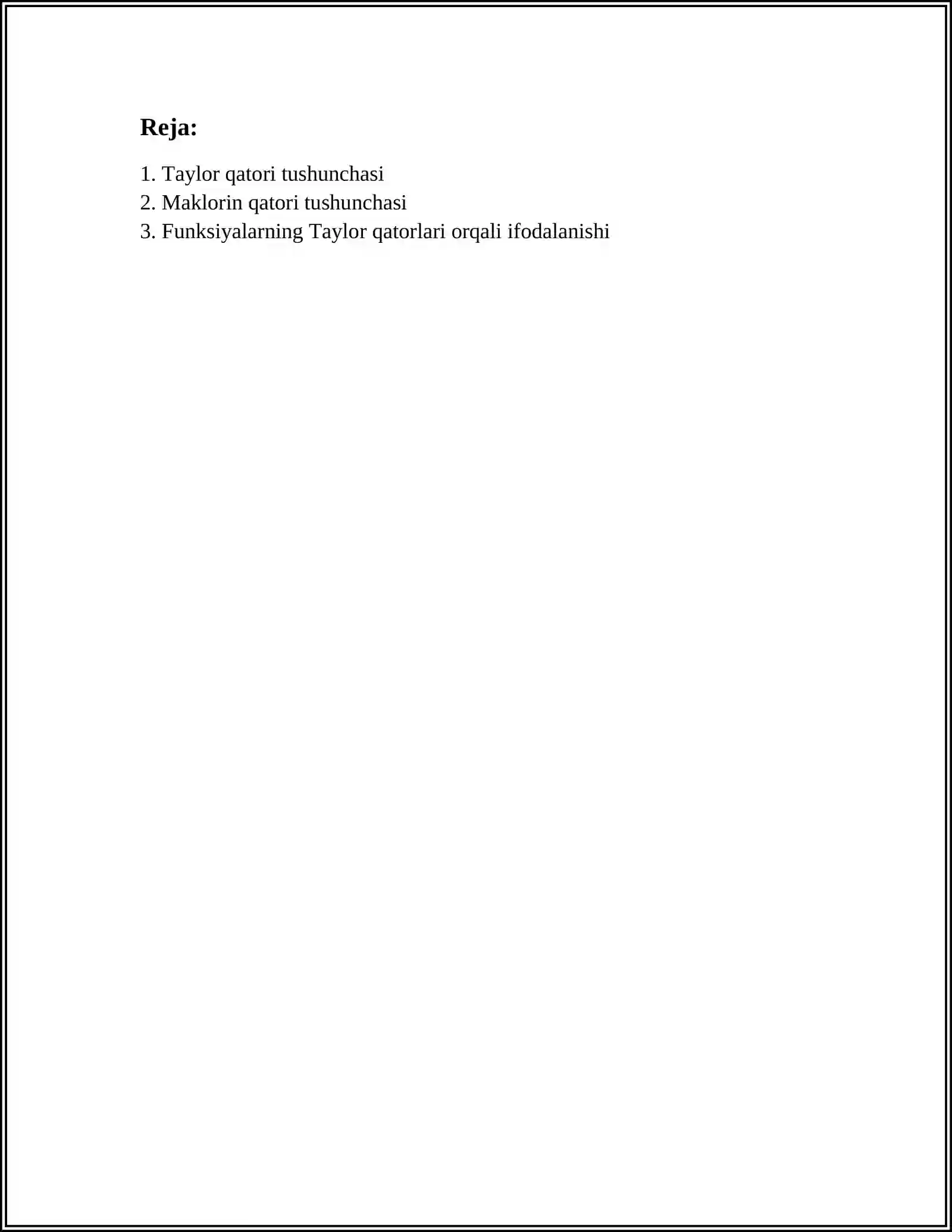 Reja:

1. Taylor qatori tushunchasi
2. Maklorin qatori tushunchasi
3. Funksiyalarning Taylor qatorlari orqali ifodalanishi